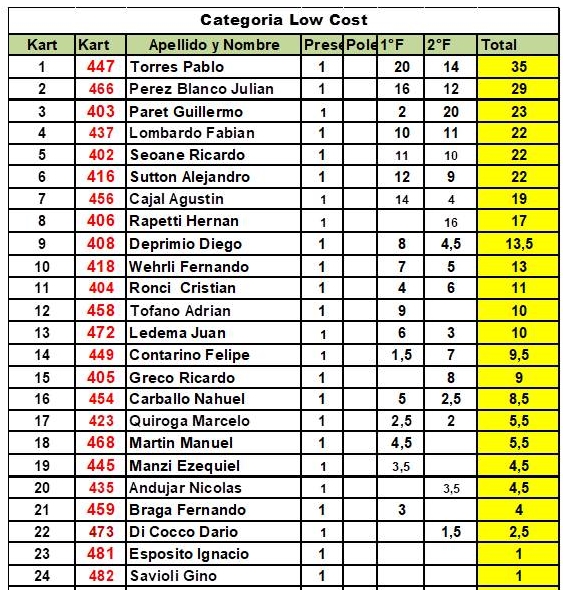 Categoria Low Cost

| Kart | Kart | Apellido y Nombre | Prese | Pole | 1°F | 2°F | Total |
|---|---|---|---|---|---|---|---|
| 1 | 447 | Torres Pablo | 1 | | 20 | 14 | 35 |
| 2 | 466 | Perez Blanco Julian | 1 | | 16 | 12 | 29 |
| 3 | 403 | Paret Guillermo | 1 | | 2 | 20 | 23 |
| 4 | 437 | Lombardo Fabian | 1 | | 10 | 11 | 22 |
| 5 | 402 | Seoane Ricardo | 1 | | 11 | 10 | 22 |
| 6 | 416 | Sutton Alejandro | 1 | | 12 | 9 | 22 |
| 7 | 456 | Cajal Agustin | 1 | | 14 | 4 | 19 |
| 8 | 406 | Rapetti Hernan | 1 | | | 16 | 17 |
| 9 | 408 | Deprimio Diego | 1 | | 8 | 4,5 | 13,5 |
| 10 | 418 | Wehrli Fernando | 1 | | 7 | 5 | 13 |
| 11 | 404 | Ronci Cristian | 1 | | 4 | 6 | 11 |
| 12 | 458 | Tofano Adrian | 1 | | 9 | | 10 |
| 13 | 472 | Ledema Juan | 1 | | 6 | 3 | 10 |
| 14 | 449 | Contarino Felipe | 1 | | 1,5 | 7 | 9,5 |
| 15 | 405 | Greco Ricardo | 1 | | | 8 | 9 |
| 16 | 454 | Carballo Nahuel | 1 | | 5 | 2,5 | 8,5 |
| 17 | 423 | Quiroga Marcelo | 1 | | 2,5 | 2 | 5,5 |
| 18 | 468 | Martin Manuel | 1 | | 4,5 | | 5,5 |
| 19 | 445 | Manzi Ezequiel | 1 | | 3,5 | | 4,5 |
| 20 | 435 | Andujar Nicolas | 1 | | | 3,5 | 4,5 |
| 21 | 459 | Braga Fernando | 1 | | 3 | | 4 |
| 22 | 473 | Di Cocco Dario | 1 | | | 1,5 | 2,5 |
| 23 | 481 | Esposito Ignacio | 1 | | | | 1 |
| 24 | 482 | Savioli Gino | 1 | | | | 1 |